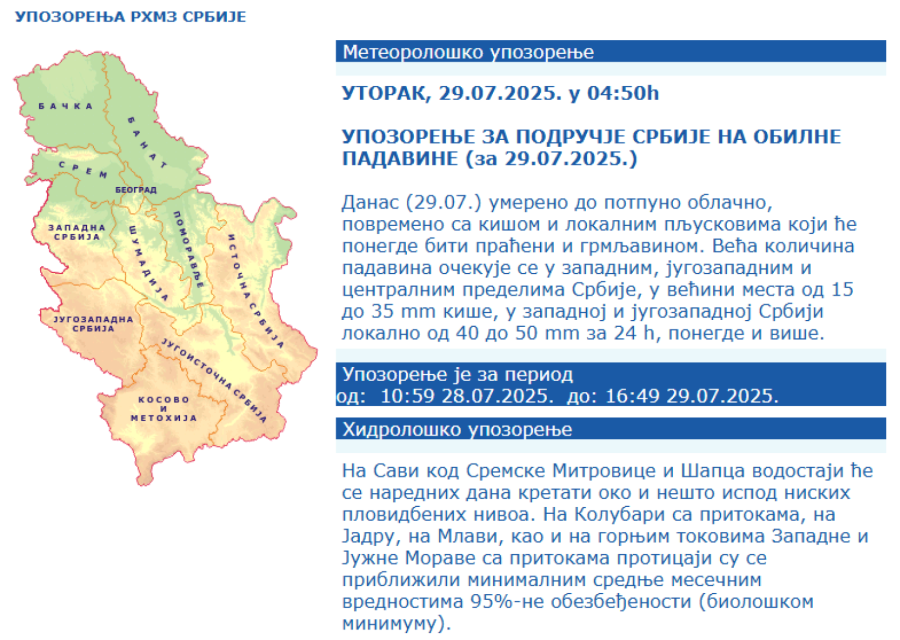 УПОЗОРЕЊА РХМЗ СРБИЈЕ

БАЧКА
БАНАТ
СРЕМ
БЕОГРАД
ЗАПАДНА СРБИЈА
ШУМАДИЈА
ПОМОРАВЉЕ
ИСТОЧНА СРБИЈА
ЈУГОЗАПАДНА СРБИЈА
ЈУГОИСТОЧНА СРБИЈА
КОСОВО И МЕТОХИЈА

Метеоролошко упозорење

УТОРАК, 29.07.2025. у 04:50h

УПОЗОРЕЊЕ ЗА ПОДРУЧЈЕ СРБИЈЕ НА ОБИЛНЕ ПАДАВИНЕ (за 29.07.2025.)

Данас (29.07.) умерено до потпуно облачно, повремено са кишом и локалним пљусковима који ће понегде бити праћени и грмљавином. Већа количина падавина очекује се у западним, југозападним и централним пределима Србије, у већини места од 15 до 35 mm кише, у западној и југозападној Србији локално од 40 до 50 mm за 24 h, понегде и више.

Упозорење је за период
од: 10:59 28.07.2025. до: 16:49 29.07.2025.

Хидролошко упозорење

На Сави код Сремске Митровице и Шапца водостаји ће се наредних дана кретати око и нешто испод ниских пловидбених нивоа. На Колубари са притокама, на Јадру, на Млави, као и на горњим токовима Западне и Јужне Мораве са притокама протицаји су се приближили минималним средње месечним вредностима 95%-не обезбеђености (биолошком минимуму).